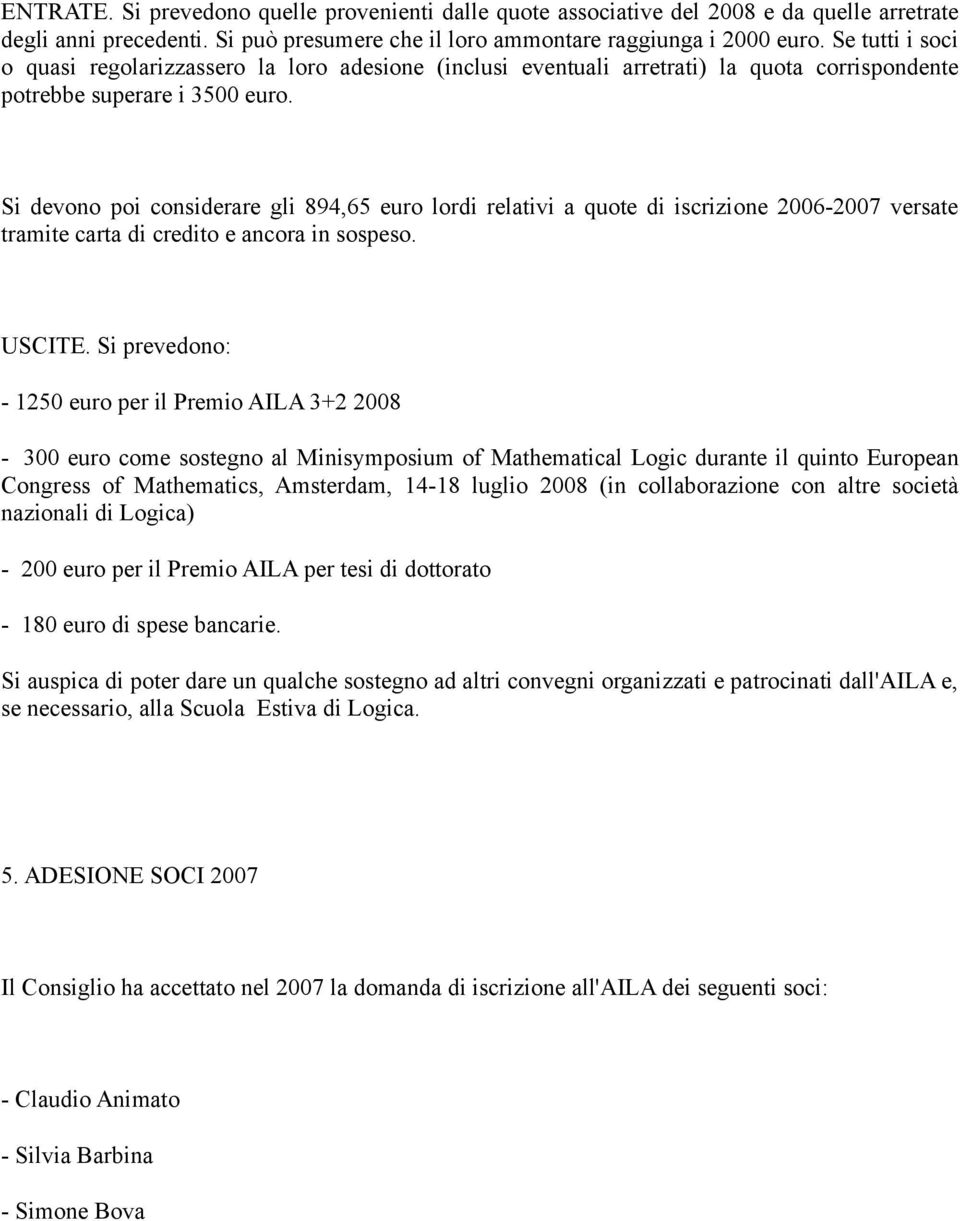 ENTRATE. Si prevedono quelle provenienti dalle quote associative del 2008 e da quelle arretrate degli anni precedenti. Si può presumere che il loro ammontare raggiunga i 2000 euro. Se tutti i soci o quasi regolarizzassero la loro adesione (inclusi eventuali arretrati) la quota corrispondente potrebbe superare i 3500 euro.

Si devono poi considerare gli 894,65 euro lordi relativi a quote di iscrizione 2006-2007 versate tramite carta di credito e ancora in sospeso.

USCITE. Si prevedono:

- 1250 euro per il Premio AILA 3+2 2008

- 300 euro come sostegno al Minisymposium of Mathematical Logic durante il quinto European Congress of Mathematics, Amsterdam, 14-18 luglio 2008 (in collaborazione con altre società nazionali di Logica)

- 200 euro per il Premio AILA per tesi di dottorato

- 180 euro di spese bancarie.

Si auspica di poter dare un qualche sostegno ad altri convegni organizzati e patrocinati dall'AILA e, se necessario, alla Scuola Estiva di Logica.

5. ADESIONE SOCI 2007

Il Consiglio ha accettato nel 2007 la domanda di iscrizione all'AILA dei seguenti soci:

- Claudio Animato

- Silvia Barbina

- Simone Bova